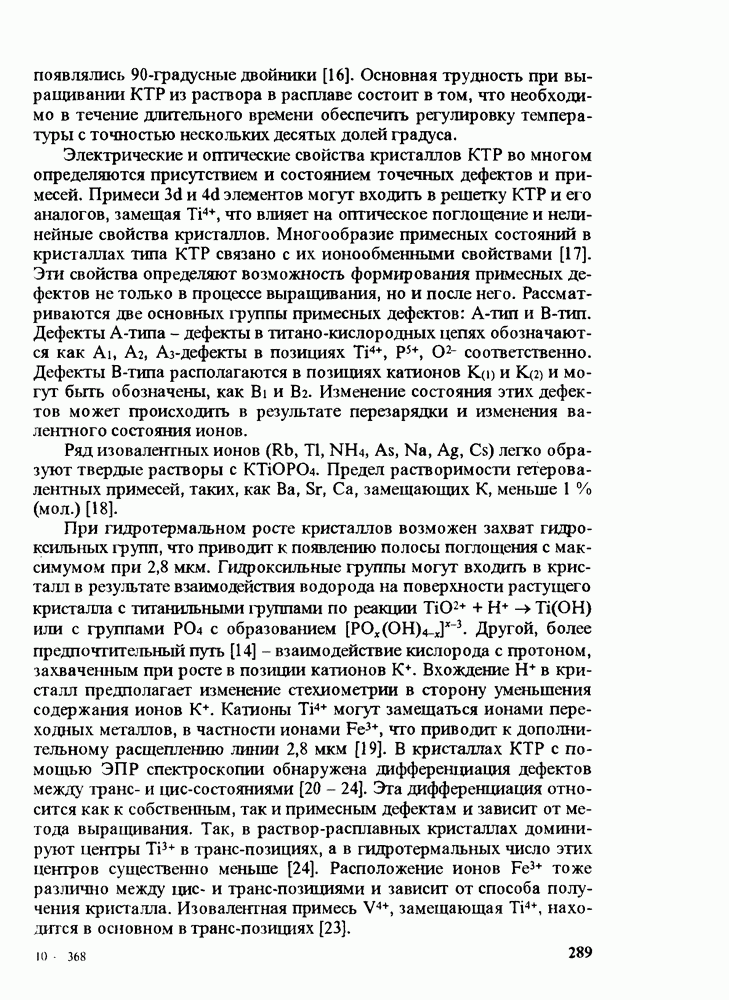 появлялись 90-градусные двойники [16]. Основная трудность при выращивании КТР из раствора в расплаве состоит в том, что необходимо в течение длительного времени обеспечить регулировку температуры с точностью нескольких десятых долей градуса.

Электрические и оптические свойства кристаллов КТР во многом определяются присутствием и состоянием точечных дефектов и примесей. Примеси 3d и 4d элементов могут входить в решетку КТР и его аналогов, замещая $Ti^{4+}$, что влияет на оптическое поглощение и нелинейные свойства кристаллов. Многообразие примесных состояний в кристаллах типа КТР связано с их ионообменными свойствами [17]. Эти свойства определяют возможность формирования примесных дефектов не только в процессе выращивания, но и после него. Рассматриваются две основных группы примесных дефектов: А-тип и В-тип. Дефекты А-типа – дефекты в титано-кислородных цепях обозначаются как $A_1$, $A_2$, $A_3$-дефекты в позициях $Ti^{4+}$, $P^{5+}$, $O^{2-}$ соответственно. Дефекты В-типа располагаются в позициях катионов $K_{(1)}$ и $K_{(2)}$ и могут быть обозначены, как $B_1$ и $B_2$. Изменение состояния этих дефектов может происходить в результате перезарядки и изменения валентного состояния ионов.

Ряд изовалентных ионов (Rb, Tl, $NH_4$, As, Na, Ag, Cs) легко образуют твердые растворы с $KTiOPO_4$. Предел растворимости гетеровалентных примесей, таких, как Ba, Sr, Ca, замещающих K, меньше 1 % (мол.) [18].

При гидротермальном росте кристаллов возможен захват гидроксильных групп, что приводит к появлению полосы поглощения с максимумом при 2,8 мкм. Гидроксильные группы могут входить в кристалл в результате взаимодействия водорода на поверхности растущего кристалла с титанильными группами по реакции $TiO^{2+} + H^+ \rightarrow Ti(OH)$ или с группами $PO_4$ с образованием $[PO_x(OH)_{4-x}]^{x-3}$. Другой, более предпочтительный путь [14] – взаимодействие кислорода с протоном, захваченным при росте в позиции катионов $K^+$. Вхождение $H^+$ в кристалл предполагает изменение стехиометрии в сторону уменьшения содержания ионов $K^+$. Катионы $Ti^{4+}$ могут замещаться ионами переходных металлов, в частности ионами $Fe^{3+}$, что приводит к дополнительному расщеплению линии 2,8 мкм [19]. В кристаллах КТР с помощью ЭПР спектроскопии обнаружена дифференциация дефектов между транс- и цис-состояниями [20 – 24]. Эта дифференциация относится как к собственным, так и примесным дефектам и зависит от метода выращивания. Так, в раствор-расплавных кристаллах доминируют центры $Ti^{3+}$ в транс-позициях, а в гидротермальных число этих центров существенно меньше [24]. Расположение ионов $Fe^{3+}$ тоже различно между цис- и транс-позициями и зависит от способа получения кристалла. Изовалентная примесь $V^{4+}$, замещающая $Ti^{4+}$, находится в основном в транс-позициях [23].

10 - 368

289